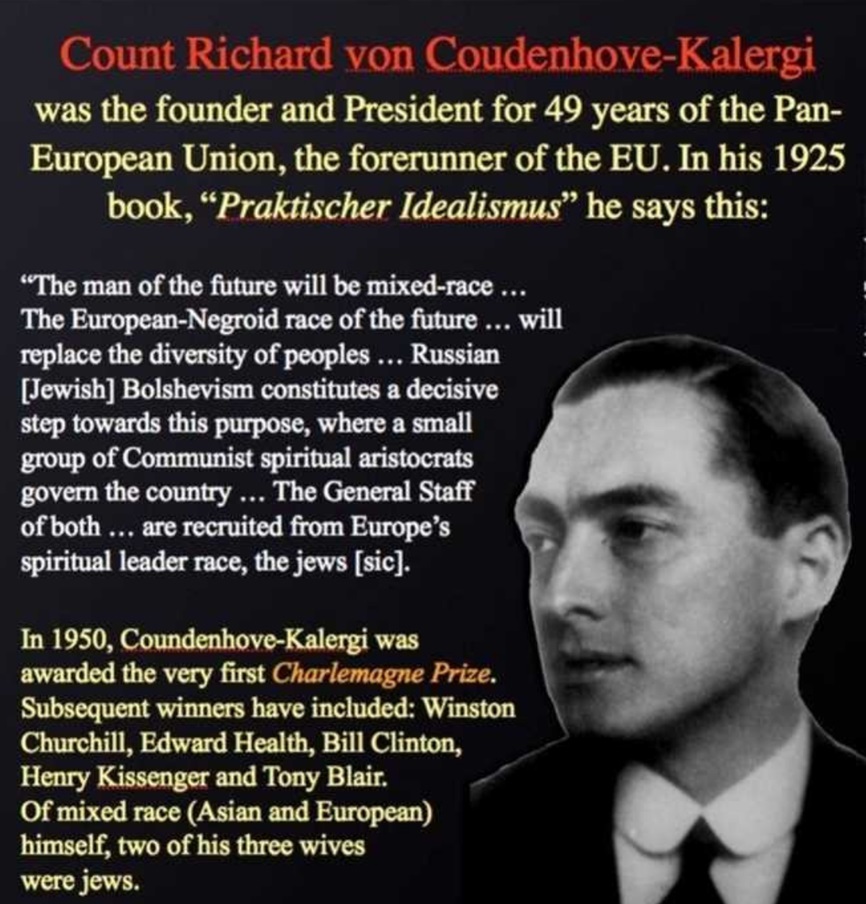 Count Richard von Coudenhove-Kalergi was the founder and President for 49 years of the Pan-European Union, the forerunner of the EU. In his 1925 book, "Praktischer Idealismus" he says this:

"The man of the future will be mixed-race ... The European-Negroid race of the future ... will replace the diversity of peoples ... Russian [Jewish] Bolshevism constitutes a decisive step towards this purpose, where a small group of Communist spiritual aristocrats govern the country ... The General Staff of both ... are recruited from Europe's spiritual leader race, the jews [sic].

In 1950, Coundenhove-Kalergi was awarded the very first Charlemagne Prize. Subsequent winners have included: Winston Churchill, Edward Health, Bill Clinton, Henry Kissenger and Tony Blair. Of mixed race (Asian and European) himself, two of his three wives were jews.